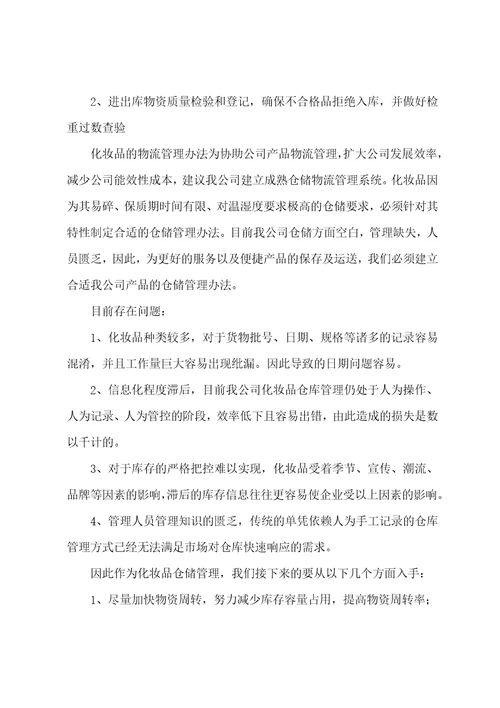 2、进出库物资质量检验和登记，确保不合格品拒绝入库，并做好检重过数查验

化妆品的物流管理办法为协助公司产品物流管理，扩大公司发展效率，减少公司能效性成本，建议我公司建立成熟仓储物流管理系统。化妆品因为其易碎、保质期时间有限、对温湿度要求极高的仓储要求，必须针对其特性制定合适的仓储管理办法。目前我公司仓储方面空白，管理缺失，人员匮乏，因此，为更好的服务以及便捷产品的保存及运送，我们必须建立合适我公司产品的仓储管理办法。

目前存在问题：

1、化妆品种类较多，对于货物批号、日期、规格等诸多的记录容易混淆，并且工作量巨大容易出现纰漏。因此导致的日期问题容易。

2、信息化程度滞后，目前我公司化妆品仓库管理仍处于人为操作、人为记录、人为管控的阶段，效率低下且容易出错，由此造成的损失是数以千计的。

3、对于库存的严格把控难以实现，化妆品受着季节、宣传、潮流、品牌等因素的影响，滞后的库存信息往往更容易使企业受以上因素的影响。

4、管理人员管理知识的匮乏，传统的单凭依赖人为手工记录的仓库管理方式已经无法满足市场对仓库快速响应的需求。

因此作为化妆品仓储管理，我们接下来的要从以下几个方面入手：

1、尽量加快物资周转，努力减少库存容量占用，提高物资周转率；